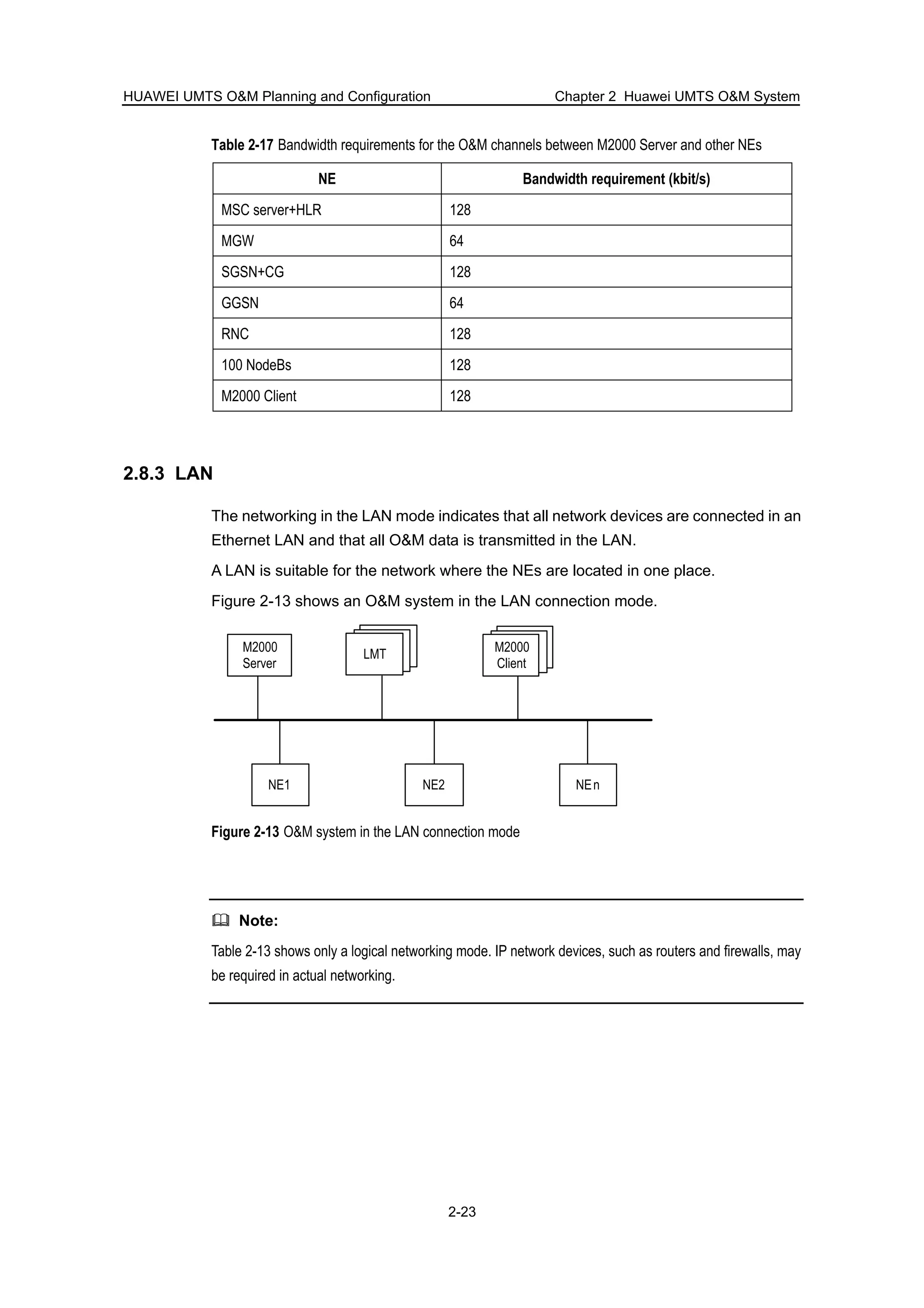 HUAWEI UMTS O&M Planning and Configuration

Chapter 2 Huawei UMTS O&M System

Table 2-17 Bandwidth requirements for the O&M channels between M2000 Server and other NEs

| NE | Bandwidth requirement (kbit/s) |
|---|---|
| MSC server+HLR | 128 |
| MGW | 64 |
| SGSN+CG | 128 |
| GGSN | 64 |
| RNC | 128 |
| 100 NodeBs | 128 |
| M2000 Client | 128 |

2.8.3 LAN

The networking in the LAN mode indicates that all network devices are connected in an Ethernet LAN and that all O&M data is transmitted in the LAN.

A LAN is suitable for the network where the NEs are located in one place.

Figure 2-13 shows an O&M system in the LAN connection mode.

M2000 Server

LMT

M2000 Client

NE1

NE2

NE n

Figure 2-13 O&M system in the LAN connection mode

Note:

Table 2-13 shows only a logical networking mode. IP network devices, such as routers and firewalls, may be required in actual networking.

2-23